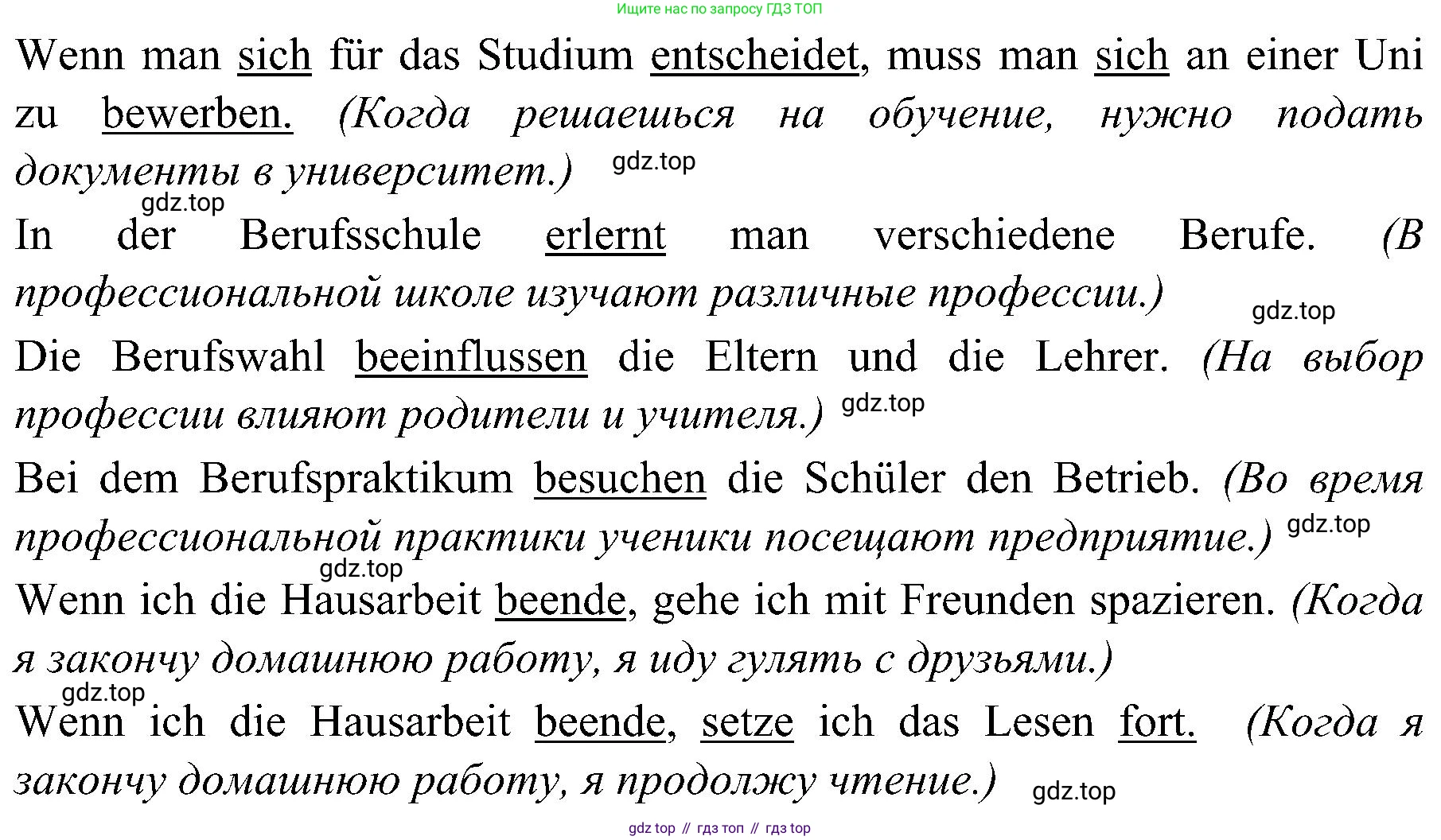 Ищите нас по запросу ГДЗ ТОП

Wenn man sich für das Studium entscheidet, muss man sich an einer Uni zu bewerben. (Когда решаешься на обучение, нужно подать документы в университет.) gdz.top

gdz.top

In der Berufsschule erlernt man verschiedene Berufe. (В профессиональной школе изучают различные профессии.) gdz.top

Die Berufswahl beeinflussen die Eltern und die Lehrer. (На выбор профессии влияют родители и учителя.) gdz.top

Bei dem Berufspraktikum besuchen die Schüler den Betrieb. (Во время профессиональной практики ученики посещают предприятие.) gdz.top

gdz.top

Wenn ich die Hausarbeit beende, gehe ich mit Freunden spazieren. (Когда я закончу домашнюю работу, я иду гулять с друзьями.)

gdz.top

Wenn ich die Hausarbeit beende, setze ich das Lesen fort. (Когда я закончу домашнюю работу, я продолжу чтение.) gdz.top

gdz top // гдз топ // гдз top